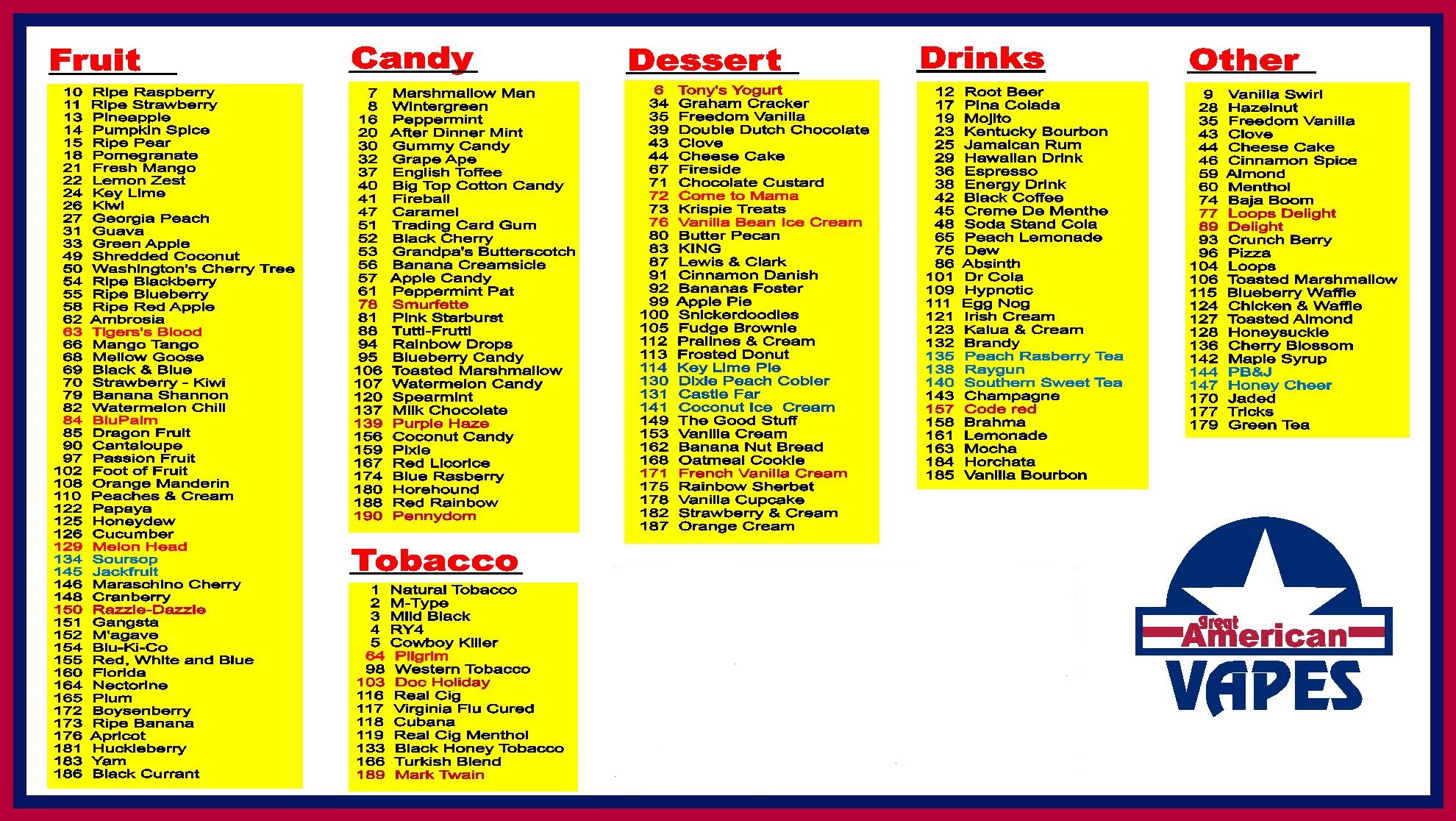 Fruit

10 Ripe Raspberry
11 Ripe Strawberry
13 Pineapple
14 Pumpkin Spice
15 Ripe Pear
18 Pomegranate
21 Fresh Mango
22 Lemon Zest
24 Key Lime
26 Kiwi
27 Georgia Peach
31 Guava
33 Green Apple
49 Shredded Coconut
50 Washington's Cherry Tree
54 Ripe Blackberry
55 Ripe Blueberry
58 Ripe Red Apple
62 Ambrosia
63 Tigers's Blood
66 Mango Tango
68 Mellow Goose
69 Black & Blue
70 Strawberry - Kiwi
79 Banana Shannon
82 Watermelon Chill
84 BluPalm
85 Dragon Fruit
90 Cantaloupe
97 Passion Fruit
102 Foot of Fruit
108 Orange Manderin
110 Peaches & Cream
122 Papaya
125 Honeydew
126 Cucumber
129 Melon Head
134 Soursop
145 Jackfruit
146 Maraschino Cherry
148 Cranberry
150 Razzle-Dazzle
151 Gangsta
152 M'agave
154 Blu-Ki-Co
155 Red, White and Blue
160 Florida
164 Nectorine
165 Plum
172 Boysenberry
173 Ripe Banana
176 Apricot
181 Huckleberry
183 Yam
186 Black Currant

Candy

7 Marshmallow Man
8 Wintergreen
16 Peppermint
20 After Dinner Mint
30 Gummy Candy
32 Grape Ape
37 English Toffee
40 Big Top Cotton Candy
41 Fireball
47 Caramel
51 Trading Card Gum
52 Black Cherry
53 Grandpa's Butterscotch
56 Banana Creamsicle
57 Apple Candy
61 Peppermint Pat
78 Smurfette
81 Pink Starburst
88 Tutti-Frutti
94 Rainbow Drops
95 Blueberry Candy
106 Toasted Marshmallow
107 Watermelon Candy
120 Spearmint
137 Milk Chocolate
139 Purple Haze
156 Coconut Candy
159 Pixie
167 Red Licorice
174 Blue Rasberry
180 Horehound
188 Red Rainbow
190 Pennydom

Tobacco

1 Natural Tobacco
2 M-Type
3 Mild Black
4 RY4
5 Cowboy Killer
64 Pilgrim
98 Western Tobacco
103 Doc Holiday
116 Real Cig
117 Virginia Flu Cured
118 Cubana
119 Real Cig Menthol
133 Black Honey Tobacco
166 Turkish Blend
189 Mark Twain

Dessert

6 Tony's Yogurt
34 Graham Cracker
35 Freedom Vanilla
39 Double Dutch Chocolate
43 Clove
44 Cheese Cake
67 Fireside
71 Chocolate Custard
72 Come to Mama
73 Krispie Treats
76 Vanilla Bean Ice Cream
80 Butter Pecan
83 KING
87 Lewis & Clark
91 Cinnamon Danish
92 Bananas Foster
99 Apple Pie
100 Snickerdoodles
105 Fudge Brownie
112 Pralines & Cream
113 Frosted Donut
114 Key Lime Pie
130 Dixie Peach Cobler
131 Castle Far
141 Coconut Ice Cream
149 The Good Stuff
153 Vanilla Cream
162 Banana Nut Bread
168 Oatmeal Cookie
171 French Vanilla Cream
175 Rainbow Sherbet
178 Vanilla Cupcake
182 Strawberry & Cream
187 Orange Cream

Drinks

12 Root Beer
17 Pina Colada
19 Mojito
23 Kentucky Bourbon
25 Jamaican Rum
29 Hawaiian Drink
36 Espresso
38 Energy Drink
42 Black Coffee
45 Creme De Menthe
48 Soda Stand Cola
65 Peach Lemonade
75 Dew
86 Absinth
101 Dr Cola
109 Hypnotic
111 Egg Nog
121 Irish Cream
123 Kalua & Cream
132 Brandy
135 Peach Rasberry Tea
138 Raygun
140 Southern Sweet Tea
143 Champagne
157 Code red
158 Brahma
161 Lemonade
163 Mocha
184 Horchata
185 Vanilla Bourbon

Other

9 Vanilla Swirl
28 Hazelnut
35 Freedom Vanilla
43 Clove
44 Cheese Cake
46 Cinnamon Spice
59 Almond
60 Menthol
74 Baja Boom
77 Loops Delight
89 Delight
93 Crunch Berry
96 Pizza
104 Loops
106 Toasted Marshmallow
115 Blueberry Waffle
124 Chicken & Waffle
127 Toasted Almond
128 Honeysuckle
136 Cherry Blossom
142 Maple Syrup
144 PB&J
147 Honey Cheer
170 Jaded
177 Tricks
179 Green Tea

Great American VAPES